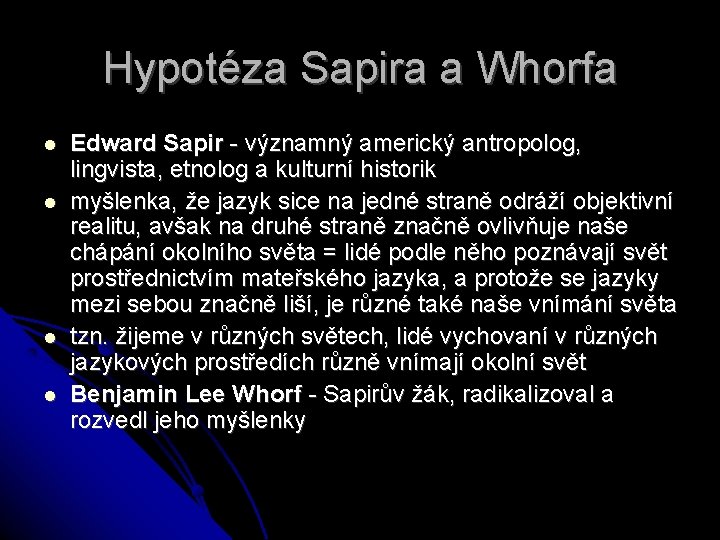 Hypotéza Sapira a Whorfa

- Edward Sapir - významný americký antropolog, lingvista, etnolog a kulturní historik
- myšlenka, že jazyk sice na jedné straně odráží objektivní realitu, avšak na druhé straně značně ovlivňuje naše chápání okolního světa = lidé podle něho poznávají svět prostřednictvím mateřského jazyka, a protože se jazyky mezi sebou značně liší, je různé také naše vnímání světa
- tzn. žijeme v různých světech, lidé vychovaní v různých jazykových prostředích různě vnímají okolní svět
- Benjamin Lee Whorf - Sapirův žák, radikalizoval a rozvedl jeho myšlenky